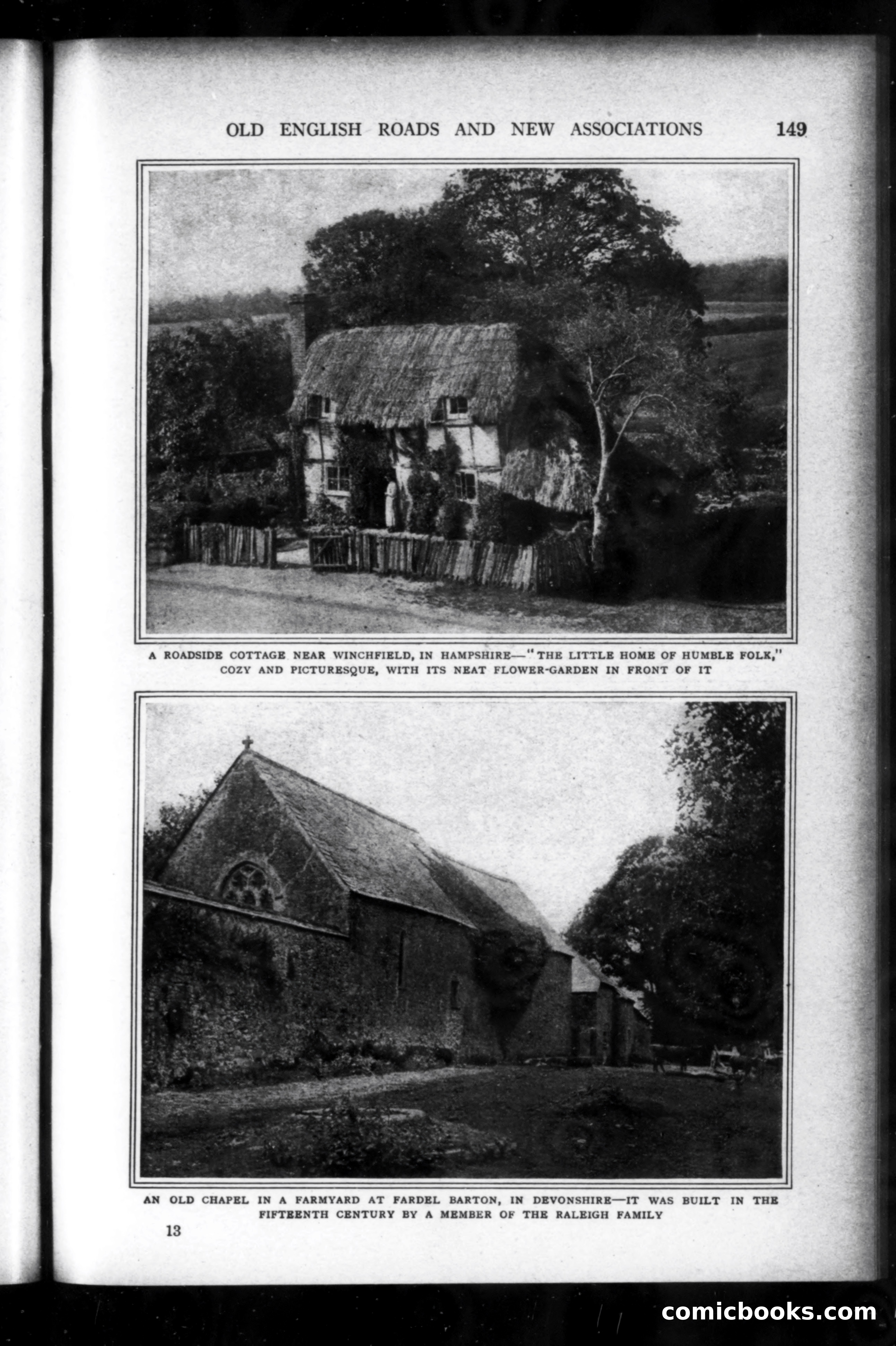 OLD ENGLISH ROADS AND NEW ASSOCIATIONS 149

A ROADSIDE COTTAGE NEAR WINCHFIELD, IN HAMPSHIRE—"THE LITTLE HOME OF HUMBLE FOLK," COZY AND PICTURESQUE, WITH ITS NEAT FLOWER-GARDEN IN FRONT OF IT

AN OLD CHAPEL IN A FARMYARD AT FARDEL BARTON, IN DEVONSHIRE—IT WAS BUILT IN THE FIFTEENTH CENTURY BY A MEMBER OF THE RALEIGH FAMILY

13

comicbooks.com